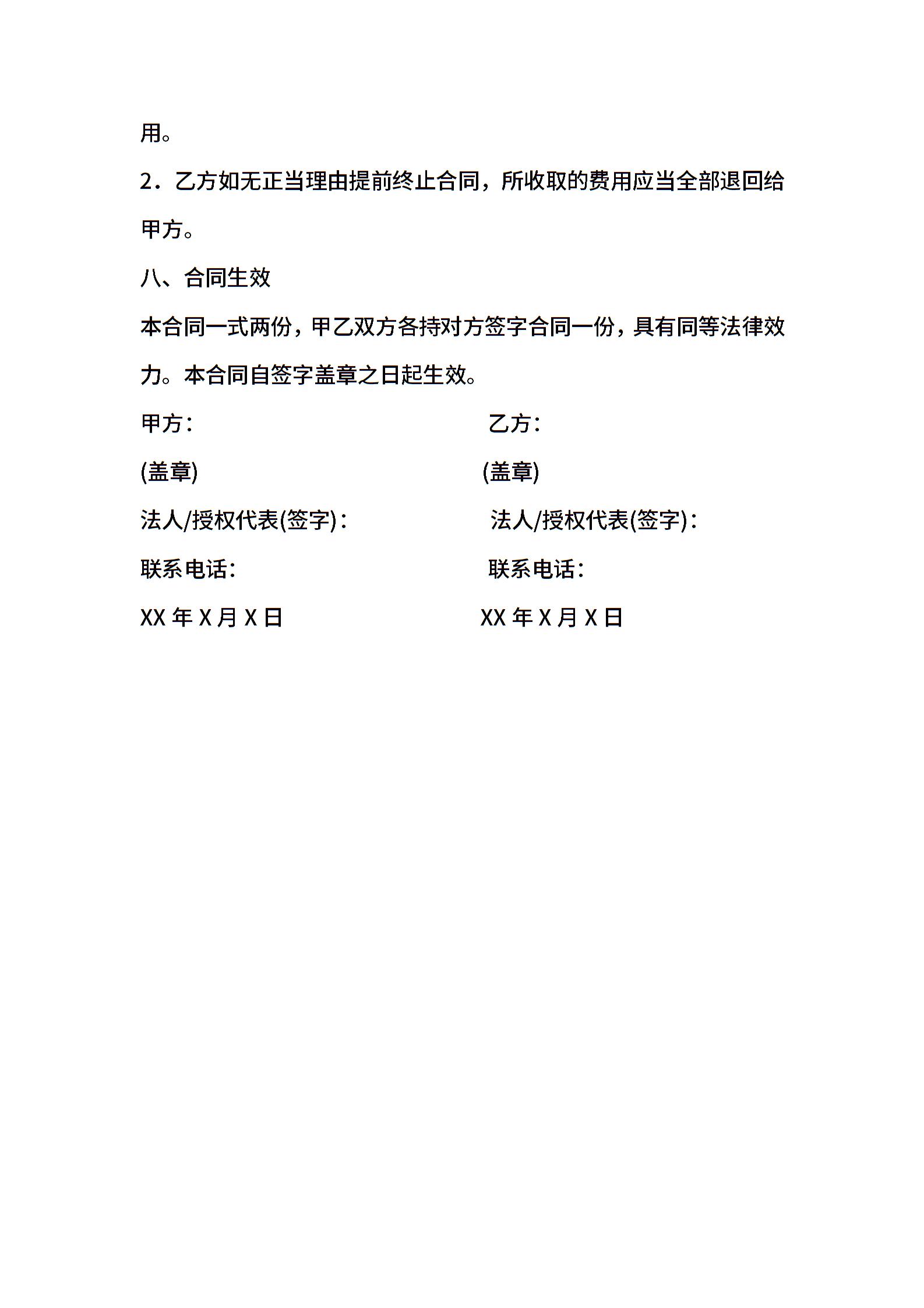 用。

2．乙方如无正当理由提前终止合同，所收取的费用应当全部退回给甲方。

八、合同生效

本合同一式两份，甲乙双方各持对方签字合同一份，具有同等法律效力。本合同自签字盖章之日起生效。

甲方：

(盖章)

法人/授权代表(签字)：

联系电话：

XX 年 X 月 X 日

乙方：

(盖章)

法人/授权代表(签字)：

联系电话：

XX 年 X 月 X 日